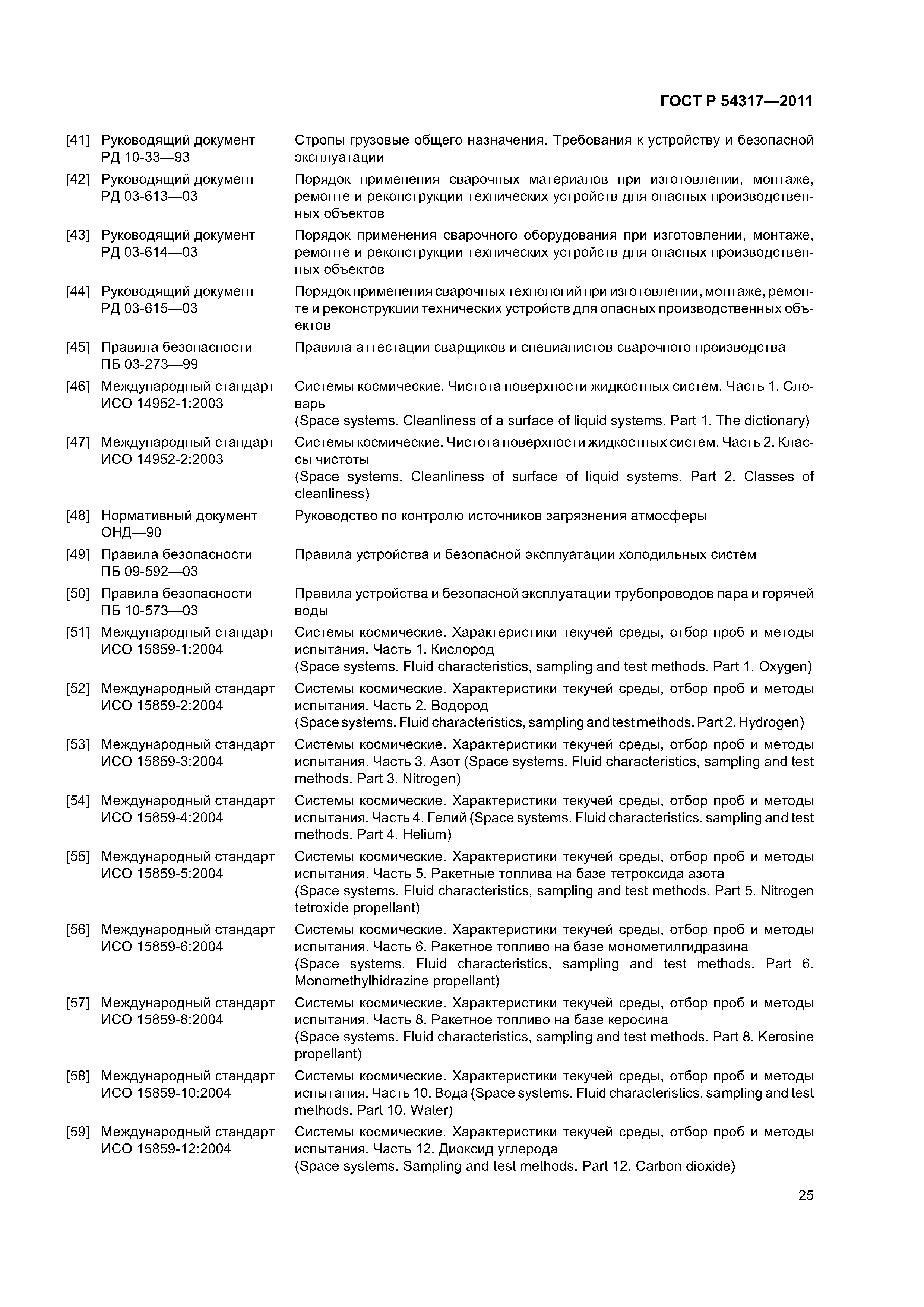 ГОСТ Р 54317—2011

[41] Руководящий документ РД 10-33—93
Стропы грузовые общего назначения. Требования к устройству и безопасной эксплуатации

[42] Руководящий документ РД 03-613—03
Порядок применения сварочных материалов при изготовлении, монтаже, ремонте и реконструкции технических устройств для опасных производственных объектов

[43] Руководящий документ РД 03-614—03
Порядок применения сварочного оборудования при изготовлении, монтаже, ремонте и реконструкции технических устройств для опасных производственных объектов

[44] Руководящий документ РД 03-615—03
Порядок применения сварочных технологий при изготовлении, монтаже, ремонте и реконструкции технических устройств для опасных производственных объектов

[45] Правила безопасности ПБ 03-273—99
Правила аттестации сварщиков и специалистов сварочного производства

[46] Международный стандарт ИСО 14952-1:2003
Системы космические. Чистота поверхности жидкостных систем. Часть 1. Словарь
(Space systems. Cleanliness of a surface of liquid systems. Part 1. The dictionary)

[47] Международный стандарт ИСО 14952-2:2003
Системы космические. Чистота поверхности жидкостных систем. Часть 2. Классы чистоты
(Space systems. Cleanliness of surface of liquid systems. Part 2. Classes of cleanliness)

[48] Нормативный документ ОНД—90
Руководство по контролю источников загрязнения атмосферы

[49] Правила безопасности ПБ 09-592—03
Правила устройства и безопасной эксплуатации холодильных систем

[50] Правила безопасности ПБ 10-573—03
Правила устройства и безопасной эксплуатации трубопроводов пара и горячей воды

[51] Международный стандарт ИСО 15859-1:2004
Системы космические. Характеристики текучей среды, отбор проб и методы испытания. Часть 1. Кислород
(Space systems. Fluid characteristics, sampling and test methods. Part 1. Oxygen)

[52] Международный стандарт ИСО 15859-2:2004
Системы космические. Характеристики текучей среды, отбор проб и методы испытания. Часть 2. Водород
(Space systems. Fluid characteristics, sampling and test methods. Part 2. Hydrogen)

[53] Международный стандарт ИСО 15859-3:2004
Системы космические. Характеристики текучей среды, отбор проб и методы испытания. Часть 3. Азот (Space systems. Fluid characteristics, sampling and test methods. Part 3. Nitrogen)

[54] Международный стандарт ИСО 15859-4:2004
Системы космические. Характеристики текучей среды, отбор проб и методы испытания. Часть 4. Гелий (Space systems. Fluid characteristics. sampling and test methods. Part 4. Helium)

[55] Международный стандарт ИСО 15859-5:2004
Системы космические. Характеристики текучей среды, отбор проб и методы испытания. Часть 5. Ракетные топлива на базе тетроксида азота
(Space systems. Fluid characteristics, sampling and test methods. Part 5. Nitrogen tetroxide propellant)

[56] Международный стандарт ИСО 15859-6:2004
Системы космические. Характеристики текучей среды, отбор проб и методы испытания. Часть 6. Ракетное топливо на базе монометилгидразина
(Space systems. Fluid characteristics, sampling and test methods. Part 6. Monomethylhidrazine propellant)

[57] Международный стандарт ИСО 15859-8:2004
Системы космические. Характеристики текучей среды, отбор проб и методы испытания. Часть 8. Ракетное топливо на базе керосина
(Space systems. Fluid characteristics, sampling and test methods. Part 8. Kerosine propellant)

[58] Международный стандарт ИСО 15859-10:2004
Системы космические. Характеристики текучей среды, отбор проб и методы испытания. Часть 10. Вода (Space systems. Fluid characteristics, sampling and test methods. Part 10. Water)

[59] Международный стандарт ИСО 15859-12:2004
Системы космические. Характеристики текучей среды, отбор проб и методы испытания. Часть 12. Диоксид углерода
(Space systems. Sampling and test methods. Part 12. Carbon dioxide)

25